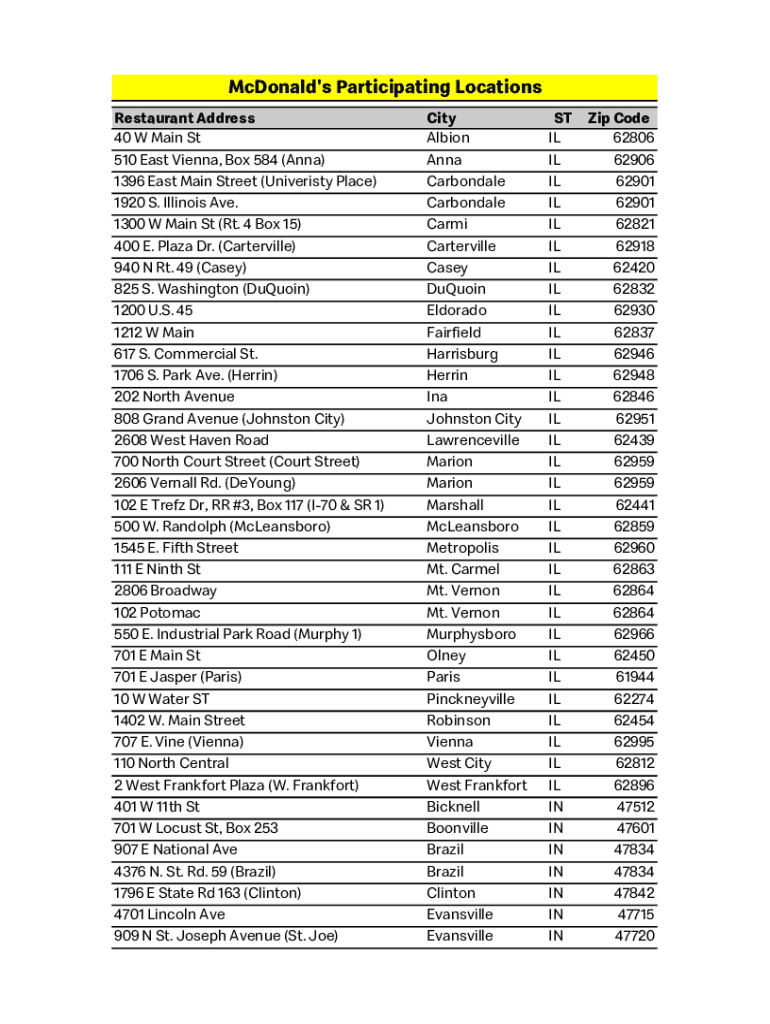 McDonald's Participating Locations

| Restaurant Address | City | ST | Zip Code |
|---|---|---|---|
| 40 W Main St | Albion | IL | 62806 |
| 510 East Vienna, Box 584 (Anna) | Anna | IL | 62906 |
| 1396 East Main Street (Univeristy Place) | Carbondale | IL | 62901 |
| 1920 S. Illinois Ave. | Carbondale | IL | 62901 |
| 1300 W Main St (Rt. 4 Box 15) | Carmi | IL | 62821 |
| 400 E. Plaza Dr. (Carterville) | Carterville | IL | 62918 |
| 940 N Rt. 49 (Casey) | Casey | IL | 62420 |
| 825 S. Washington (DuQuoin) | DuQuoin | IL | 62832 |
| 1200 U.S. 45 | Eldorado | IL | 62930 |
| 1212 W Main | Fairfield | IL | 62837 |
| 617 S. Commercial St. | Harrisburg | IL | 62946 |
| 1706 S. Park Ave. (Herrin) | Herrin | IL | 62948 |
| 202 North Avenue | Ina | IL | 62846 |
| 808 Grand Avenue (Johnston City) | Johnston City | IL | 62951 |
| 2608 West Haven Road | Lawrenceville | IL | 62439 |
| 700 North Court Street (Court Street) | Marion | IL | 62959 |
| 2606 Vernall Rd. (DeYoung) | Marion | IL | 62959 |
| 102 E Trefz Dr, RR #3, Box 117 (I-70 & SR 1) | Marshall | IL | 62441 |
| 500 W. Randolph (McLeansboro) | McLeansboro | IL | 62859 |
| 1545 E. Fifth Street | Metropolis | IL | 62960 |
| 111 E Ninth St | Mt. Carmel | IL | 62863 |
| 2806 Broadway | Mt. Vernon | IL | 62864 |
| 102 Potomac | Mt. Vernon | IL | 62864 |
| 550 E. Industrial Park Road (Murphy 1) | Murphysboro | IL | 62966 |
| 701 E Main St | Olney | IL | 62450 |
| 701 E Jasper (Paris) | Paris | IL | 61944 |
| 10 W Water ST | Pinckneyville | IL | 62274 |
| 1402 W. Main Street | Robinson | IL | 62454 |
| 707 E. Vine (Vienna) | Vienna | IL | 62995 |
| 110 North Central | West City | IL | 62812 |
| 2 West Frankfort Plaza (W. Frankfort) | West Frankfort | IL | 62896 |
| 401 W 11th St | Bicknell | IN | 47512 |
| 701 W Locust St, Box 253 | Boonville | IN | 47601 |
| 907 E National Ave | Brazil | IN | 47834 |
| 4376 N. St. Rd. 59 (Brazil) | Brazil | IN | 47834 |
| 1796 E State Rd 163 (Clinton) | Clinton | IN | 47842 |
| 4701 Lincoln Ave | Evansville | IN | 47715 |
| 909 N St. Joseph Avenue (St. Joe) | Evansville | IN | 47720 |